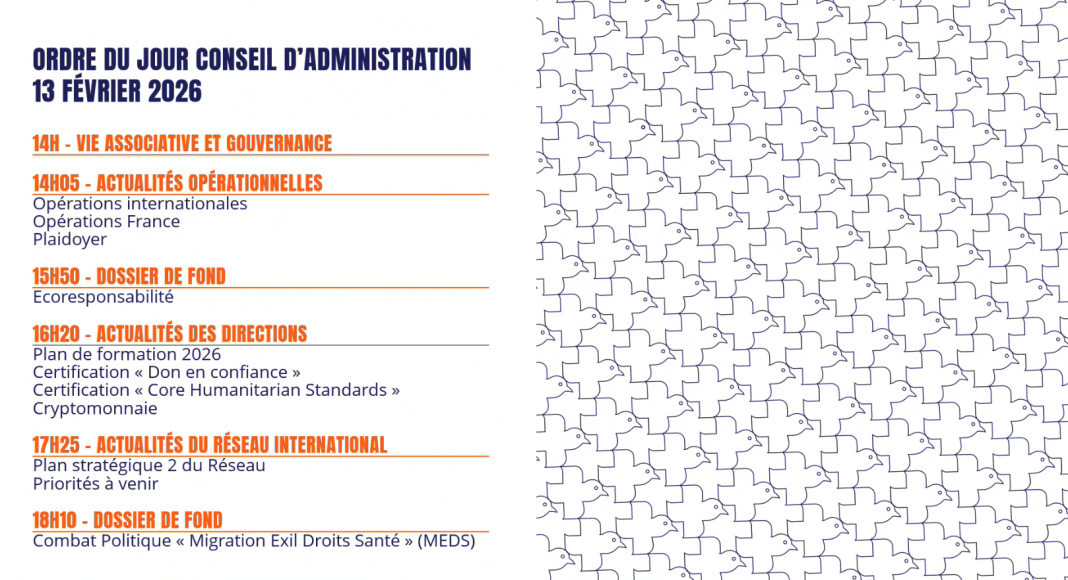 ORDRE DU JOUR CONSEIL D'ADMINISTRATION
13 FÉVRIER 2026

14H - VIE ASSOCIATIVE ET GOUVERNANCE

14H05 - ACTUALITÉS OPÉRATIONNELLES
Opérations internationales
Opérations France
Plaidoyer

15H50 - DOSSIER DE FOND
Ecoresponsabilité

16H20 - ACTUALITÉS DES DIRECTIONS
Plan de formation 2026
Certification « Don en confiance »
Certification « Core Humanitarian Standards »
Cryptomonnaie

17H25 - ACTUALITÉS DU RÉSEAU INTERNATIONAL
Plan stratégique 2 du Réseau
Priorités à venir

18H10 - DOSSIER DE FOND
Combat Politique « Migration Exil Droits Santé » (MEDS)